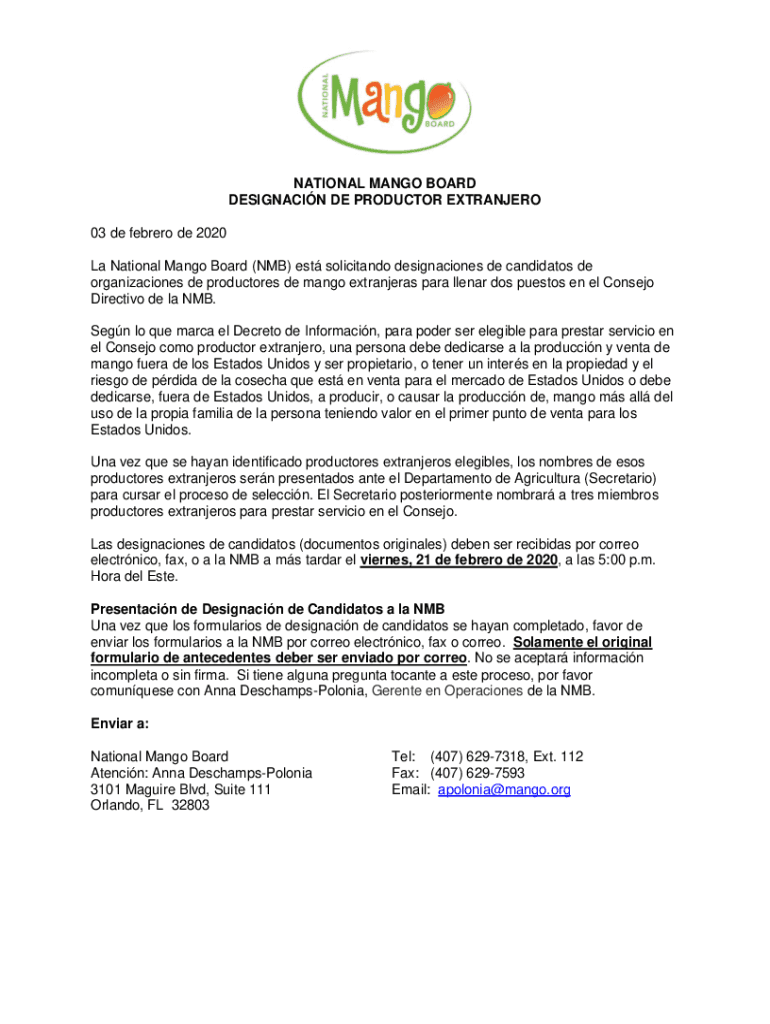 NATIONAL Mango BOARD

NATIONAL MANGO BOARD
DESIGNACIÓN DE PRODUCTOR EXTRANJERO

03 de febrero de 2020

La National Mango Board (NMB) está solicitando designaciones de candidatos de organizaciones de productores de mango extranjeras para llenar dos puestos en el Consejo Directivo de la NMB.

Según lo que marca el Decreto de Información, para poder ser elegible para prestar servicio en el Consejo como productor extranjero, una persona debe dedicarse a la producción y venta de mango fuera de los Estados Unidos y ser propietario, o tener un interés en la propiedad y el riesgo de pérdida de la cosecha que está en venta para el mercado de Estados Unidos o debe dedicarse, fuera de Estados Unidos, a producir, o causar la producción de, mango más allá del uso de la propia familia de la persona teniendo valor en el primer punto de venta para los Estados Unidos.

Una vez que se hayan identificado productores extranjeros elegibles, los nombres de esos productores extranjeros serán presentados ante el Departamento de Agricultura (Secretario) para cursar el proceso de selección. El Secretario posteriormente nombrará a tres miembros productores extranjeros para prestar servicio en el Consejo.

Las designaciones de candidatos (documentos originales) deben ser recibidas por correo electrónico, fax, o a la NMB a más tardar el viernes, 21 de febrero de 2020, a las 5:00 p.m. Hora del Este.

Presentación de Designación de Candidatos a la NMB
Una vez que los formularios de designación de candidatos se hayan completado, favor de enviar los formularios a la NMB por correo electrónico, fax o correo. Solamente el original formulario de antecedentes deber ser enviado por correo. No se aceptará información incompleta o sin firma. Si tiene alguna pregunta tocante a este proceso, por favor comuníquese con Anna Deschamps-Polonia, Gerente en Operaciones de la NMB.

Enviar a:

National Mango Board
Atención: Anna Deschamps-Polonia
3101 Maguire Blvd, Suite 111
Orlando, FL 32803

Tel: (407) 629-7318, Ext. 112
Fax: (407) 629-7593
Email: apolonia@mango.org